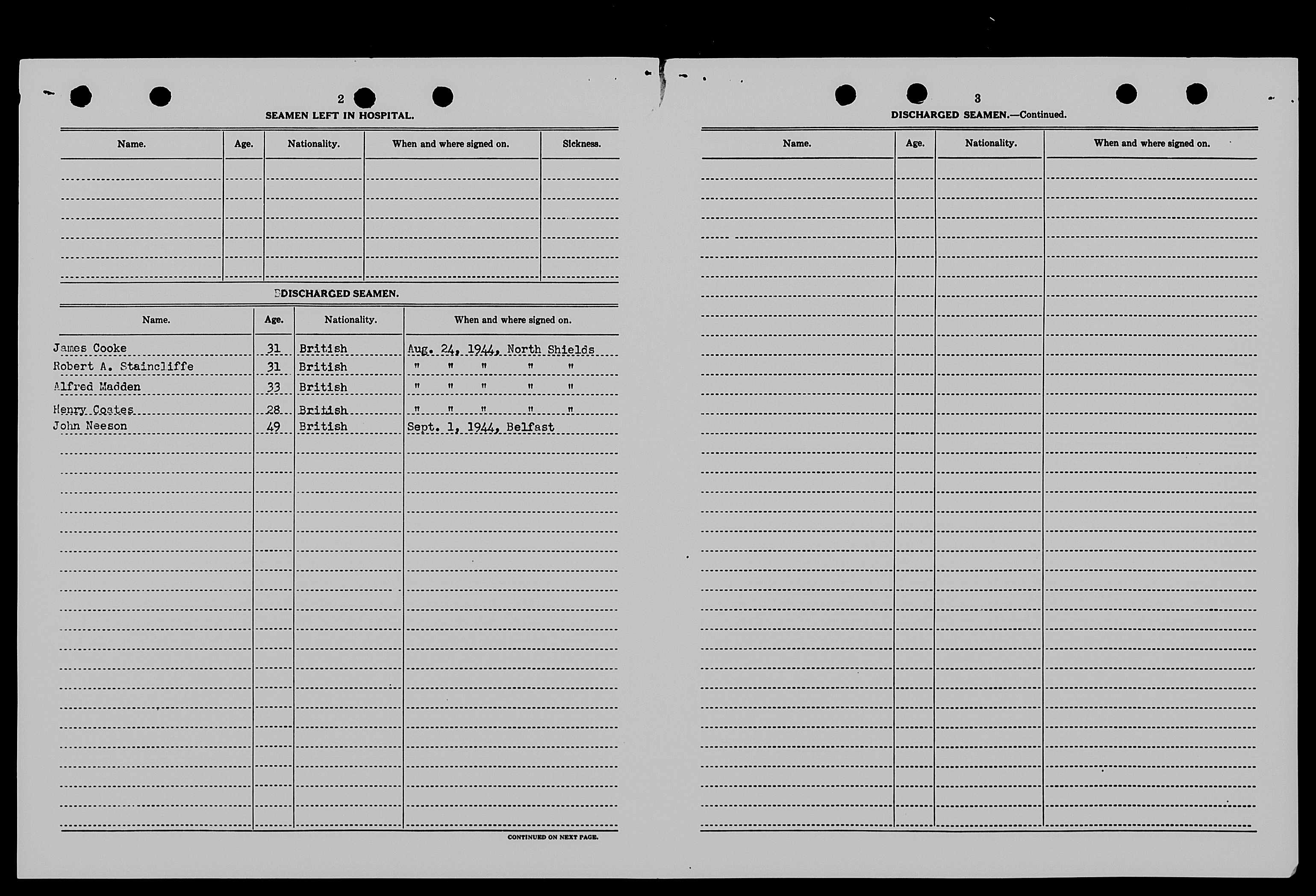 2

SEAMEN LEFT IN HOSPITAL.

| Name. | Age. | Nationality. | When and where signed on. | Sickness. |
|---|---|---|---|---|
| | | | | |

DISCHARGED SEAMEN.

| Name. | Age. | Nationality. | When and where signed on. |
|---|---|---|---|
| James Cooke | 31 | British | Aug. 24, 1944, North Shields |
| Robert A. Staincliffe | 31 | British | " " " " " |
| Alfred Madden | 33 | British | " " " " " |
| Henry Coates | 28 | British | " " " " " |
| John Neeson | 49 | British | Sept. 1, 1944, Belfast |

CONTINUED ON NEXT PAGE.

3

DISCHARGED SEAMEN.—Continued.

| Name. | Age. | Nationality. | When and where signed on. |
|---|---|---|---|
| | | | |